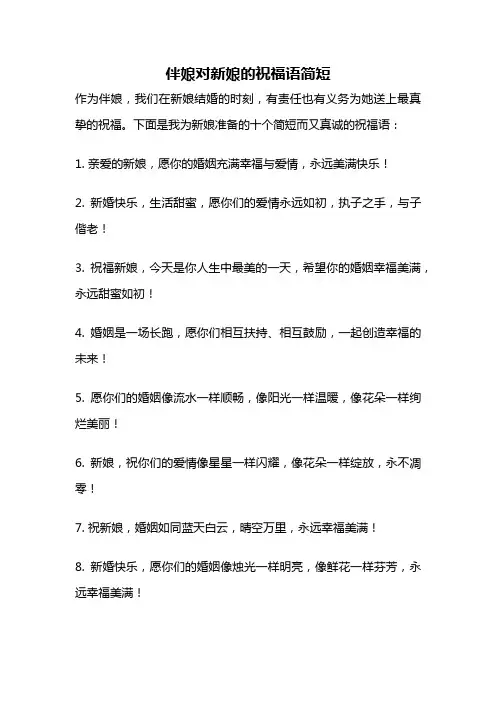 伴娘对新娘的祝福语简短

作为伴娘，我们在新娘结婚的时刻，有责任也有义务为她送上最真挚的祝福。下面是我为新娘准备的十个简短而又真诚的祝福语：

1. 亲爱的新娘，愿你的婚姻充满幸福与爱情，永远美满快乐！

2. 新婚快乐，生活甜蜜，愿你们的爱情永远如初，执子之手，与子偕老！

3. 祝福新娘，今天是你人生中最美的一天，希望你的婚姻幸福美满，永远甜蜜如初！

4. 婚姻是一场长跑，愿你们相互扶持、相互鼓励，一起创造幸福的未来！

5. 愿你们的婚姻像流水一样顺畅，像阳光一样温暖，像花朵一样绚烂美丽！

6. 新娘，祝你们的爱情像星星一样闪耀，像花朵一样绽放，永不凋零！

7. 祝新娘，婚姻如同蓝天白云，晴空万里，永远幸福美满！

8. 新婚快乐，愿你们的婚姻像烛光一样明亮，像鲜花一样芬芳，永远幸福美满！